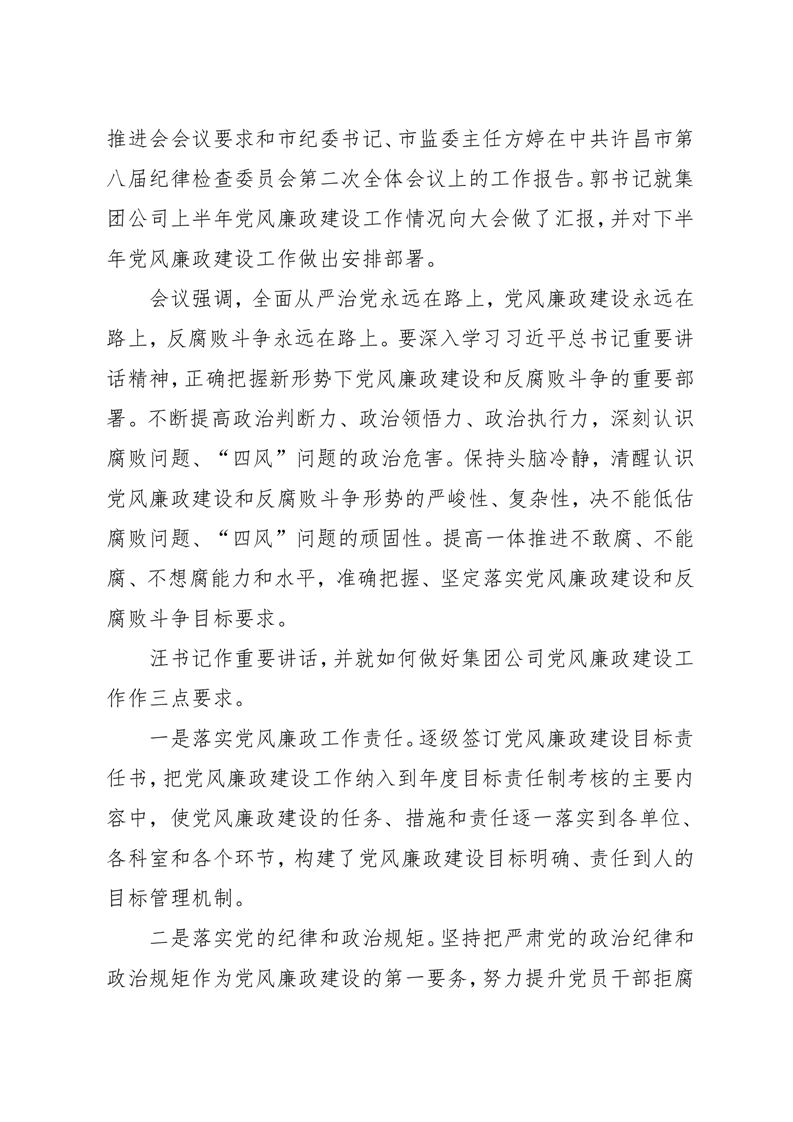 推进会会议要求和市纪委书记、市监委主任方婷在中共许昌市第八届纪律检查委员会第二次全体会议上的工作报告。郭书记就集团公司上半年党风廉政建设工作情况向大会做了汇报，并对下半年党风廉政建设工作做出安排部署。

会议强调，全面从严治党永远在路上，党风廉政建设永远在路上，反腐败斗争永远在路上。要深入学习习近平总书记重要讲话精神，正确把握新形势下党风廉政建设和反腐败斗争的重要部署。不断提高政治判断力、政治领悟力、政治执行力，深刻认识腐败问题、“四风”问题的政治危害。保持头脑冷静，清醒认识党风廉政建设和反腐败斗争形势的严峻性、复杂性，决不能低估腐败问题、“四风”问题的顽固性。提高一体推进不敢腐、不能腐、不想腐能力和水平，准确把握、坚定落实党风廉政建设和反腐败斗争目标要求。

汪书记作重要讲话，并就如何做好集团公司党风廉政建设工作作三点要求。

一是落实党风廉政工作责任。逐级签订党风廉政建设目标责任书，把党风廉政建设工作纳入到年度目标责任制考核的主要内容中，使党风廉政建设的任务、措施和责任逐一落实到各单位、各科室和各个环节，构建了党风廉政建设目标明确、责任到人的目标管理机制。

二是落实党的纪律和政治规矩。坚持把严肃党的政治纪律和政治规矩作为党风廉政建设的第一要务，努力提升党员干部拒腐